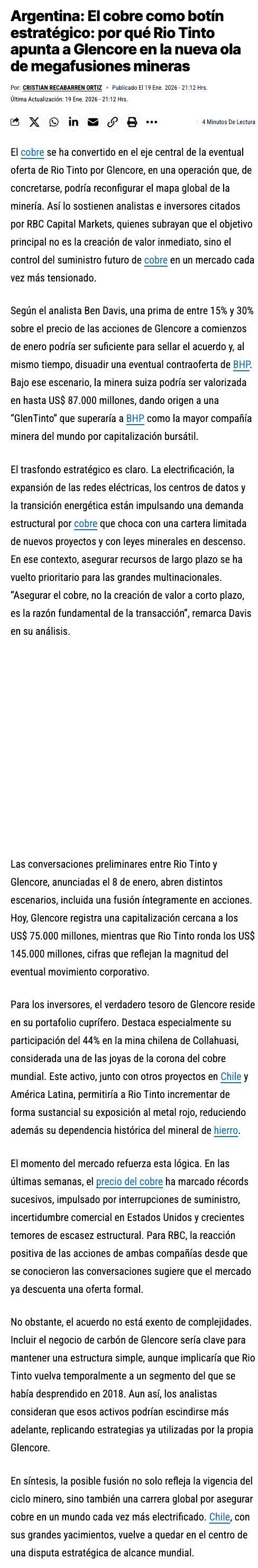 Argentina: El cobre como botín estratégico: por qué Rio Tinto apunta a Glencore en la nueva ola de megafusiones mineras

Por: CRISTIAN RECABARREN ORTIZ • Publicado El 19 Ene. 2026 - 21:12 Hrs.
Última Actualización: 19 Ene. 2026 - 21:12 Hrs.

4 Minutos De Lectura

El cobre se ha convertido en el eje central de la eventual oferta de Rio Tinto por Glencore, en una operación que, de concretarse, podría reconfigurar el mapa global de la minería. Así lo sostienen analistas e inversores citados por RBC Capital Markets, quienes subrayan que el objetivo principal no es la creación de valor inmediato, sino el control del suministro futuro de cobre en un mercado cada vez más tensionado.

Según el analista Ben Davis, una prima de entre 15% y 30% sobre el precio de las acciones de Glencore a comienzos de enero podría ser suficiente para sellar el acuerdo y, al mismo tiempo, disuadir una eventual contraoferta de BHP. Bajo ese escenario, la minera suiza podría ser valorizada en hasta US$ 87.000 millones, dando origen a una "GlenTinto" que superaría a BHP como la mayor compañía minera del mundo por capitalización bursátil.

El trasfondo estratégico es claro. La electrificación, la expansión de las redes eléctricas, los centros de datos y la transición energética están impulsando una demanda estructural por cobre que choca con una cartera limitada de nuevos proyectos y con leyes minerales en descenso. En ese contexto, asegurar recursos de largo plazo se ha vuelto prioritario para las grandes multinacionales. "Asegurar el cobre, no la creación de valor a corto plazo, es la razón fundamental de la transacción", remarca Davis en su análisis.

Las conversaciones preliminares entre Rio Tinto y Glencore, anunciadas el 8 de enero, abren distintos escenarios, incluida una fusión íntegramente en acciones. Hoy, Glencore registra una capitalización cercana a los US$ 75.000 millones, mientras que Rio Tinto ronda los US$ 145.000 millones, cifras que reflejan la magnitud del eventual movimiento corporativo.

Para los inversores, el verdadero tesoro de Glencore reside en su portafolio cuprífero. Destaca especialmente su participación del 44% en la mina chilena de Collahuasi, considerada una de las joyas de la corona del cobre mundial. Este activo, junto con otros proyectos en Chile y América Latina, permitiría a Rio Tinto incrementar de forma sustancial su exposición al metal rojo, reduciendo además su dependencia histórica del mineral de hierro.

El momento del mercado refuerza esta lógica. En las últimas semanas, el precio del cobre ha marcado récords sucesivos, impulsado por interrupciones de suministro, incertidumbre comercial en Estados Unidos y crecientes temores de escasez estructural. Para RBC, la reacción positiva de las acciones de ambas compañías desde que se conocieron las conversaciones sugiere que el mercado ya descuenta una oferta formal.

No obstante, el acuerdo no está exento de complejidades. Incluir el negocio de carbón de Glencore sería clave para mantener una estructura simple, aunque implicaría que Rio Tinto vuelva temporalmente a un segmento del que se había desprendido en 2018. Aun así, los analistas consideran que esos activos podrían escindirse más adelante, replicando estrategias ya utilizadas por la propia Glencore.

En síntesis, la posible fusión no solo refleja la vigencia del ciclo minero, sino también una carrera global por asegurar cobre en un mundo cada vez más electrificado. Chile, con sus grandes yacimientos, vuelve a quedar en el centro de una disputa estratégica de alcance mundial.